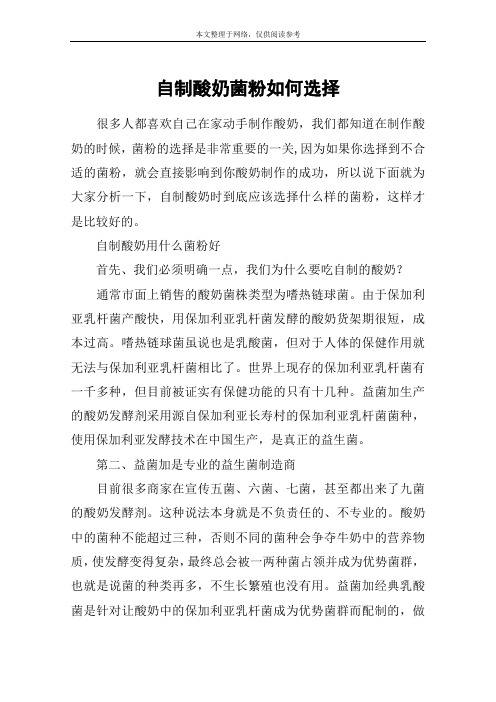 本文整理于网络，仅供阅读参考

自制酸奶菌粉如何选择

很多人都喜欢自己在家动手制作酸奶，我们都知道在制作酸奶的时候，菌粉的选择是非常重要的一关,因为如果你选择到不合适的菌粉，就会直接影响到你酸奶制作的成功，所以说下面就为大家分析一下，自制酸奶时到底应该选择什么样的菌粉，这样才是比较好的。

自制酸奶用什么菌粉好

首先、我们必须明确一点，我们为什么要吃自制的酸奶？

通常市面上销售的酸奶菌株类型为嗜热链球菌。由于保加利亚乳杆菌产酸快，用保加利亚乳杆菌发酵的酸奶货架期很短，成本过高。嗜热链球菌虽说也是乳酸菌，但对于人体的保健作用就无法与保加利亚乳杆菌相比了。世界上现存的保加利亚乳杆菌有一千多种，但目前被证实有保健功能的只有十几种。益菌加生产的酸奶发酵剂采用源自保加利亚长寿村的保加利亚乳杆菌菌种，使用保加利亚发酵技术在中国生产，是真正的益生菌。

第二、益菌加是专业的益生菌制造商

目前很多商家在宣传五菌、六菌、七菌，甚至都出来了九菌的酸奶发酵剂。这种说法本身就是不负责任的、不专业的。酸奶中的菌种不能超过三种，否则不同的菌种会争夺牛奶中的营养物质，使发酵变得复杂，最终总会被一两种菌占领并成为优势菌群，也就是说菌的种类再多，不生长繁殖也没有用。益菌加经典乳酸菌是针对让酸奶中的保加利亚乳杆菌成为优势菌群而配制的，做